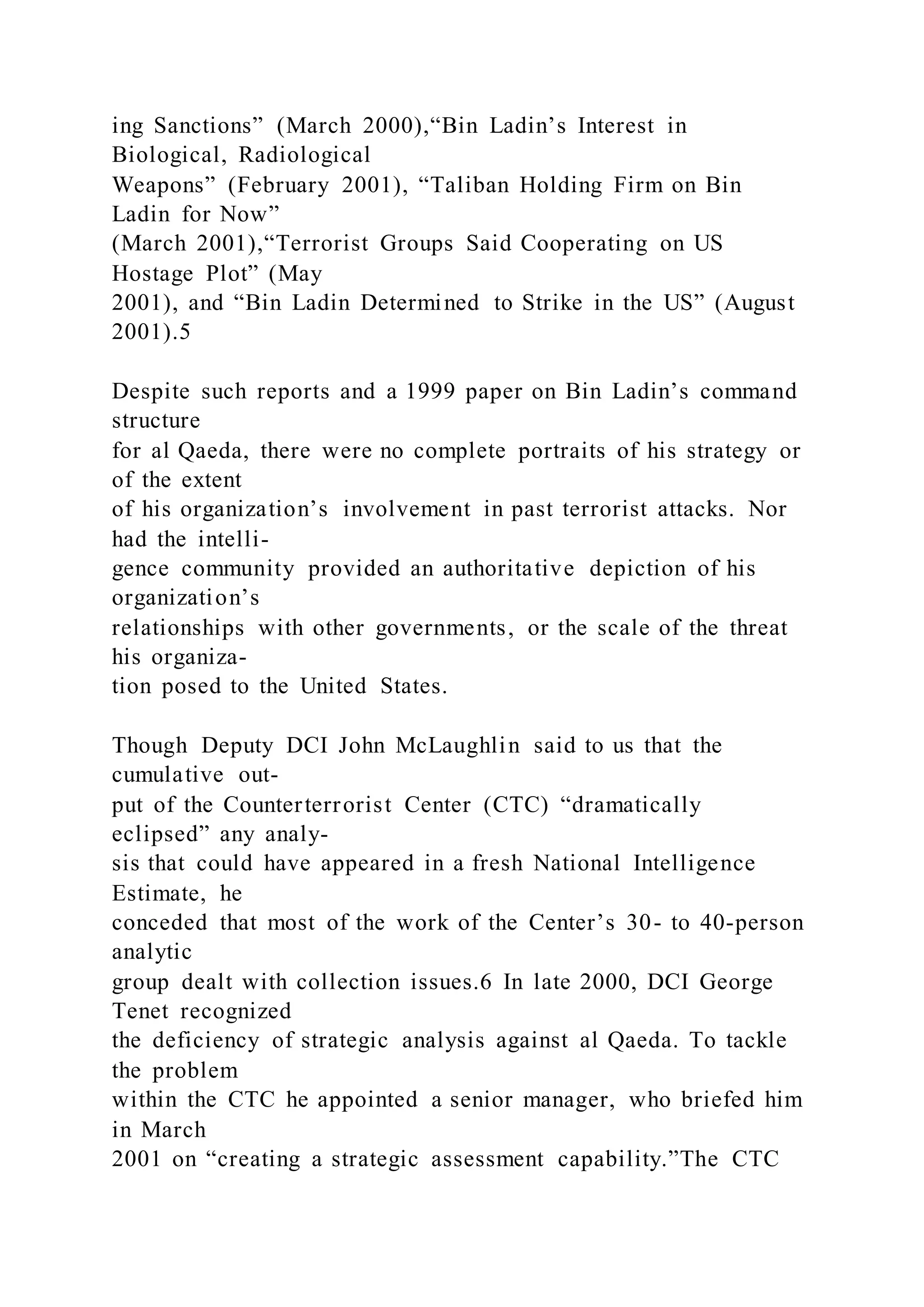 ing Sanctions” (March 2000),“Bin Ladin’s Interest in Biological, Radiological Weapons” (February 2001), “Taliban Holding Firm on Bin Ladin for Now” (March 2001),“Terrorist Groups Said Cooperating on US Hostage Plot” (May 2001), and “Bin Ladin Determined to Strike in the US” (August 2001).5

Despite such reports and a 1999 paper on Bin Ladin’s command structure for al Qaeda, there were no complete portraits of his strategy or of the extent of his organization’s involvement in past terrorist attacks. Nor had the intelligence community provided an authoritative depiction of his organization’s relationships with other governments, or the scale of the threat his organization posed to the United States.

Though Deputy DCI John McLaughlin said to us that the cumulative output of the Counterterrorist Center (CTC) “dramatically eclipsed” any analysis that could have appeared in a fresh National Intelligence Estimate, he conceded that most of the work of the Center’s 30- to 40-person analytic group dealt with collection issues.6 In late 2000, DCI George Tenet recognized the deficiency of strategic analysis against al Qaeda. To tackle the problem within the CTC he appointed a senior manager, who briefed him in March 2001 on “creating a strategic assessment capability.”The CTC